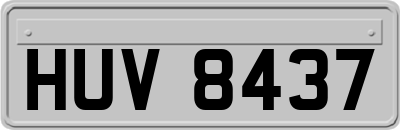 HUV 8437